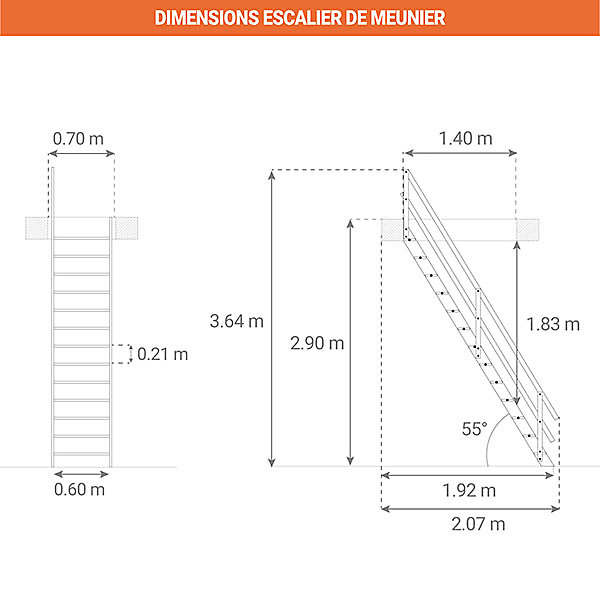 DIMENSIONS ESCALIER DE MEUNIER

0.70 m

0.21 m

0.60 m

1.40 m

3.64 m

2.90 m

1.83 m

55°

1.92 m

2.07 m